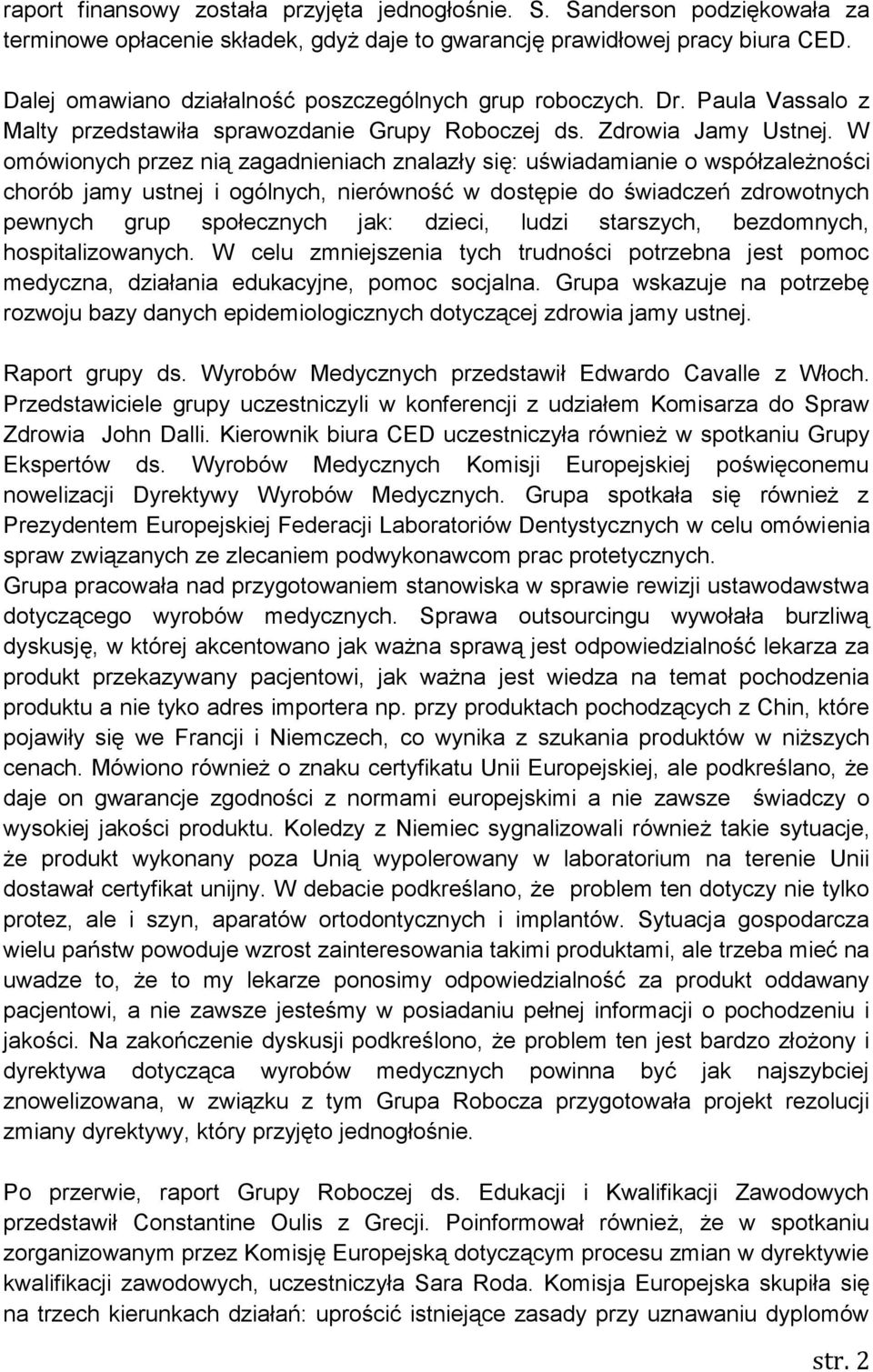 raport finansowy została przyjęta jednogłośnie. S. Sanderson podziękowała za terminowe opłacenie składek, gdyż daje to gwarancję prawidłowej pracy biura CED.

Dalej omawiano działalność poszczególnych grup roboczych. Dr. Paula Vassalo z Malty przedstawiła sprawozdanie Grupy Roboczej ds. Zdrowia Jamy Ustnej. W omówionych przez nią zagadnieniach znalazły się: uświadamianie o współzależności chorób jamy ustnej i ogólnych, nierówność w dostępie do świadczeń zdrowotnych pewnych grup społecznych jak: dzieci, ludzi starszych, bezdomnych, hospitalizowanych. W celu zmniejszenia tych trudności potrzebna jest pomoc medyczna, działania edukacyjne, pomoc socjalna. Grupa wskazuje na potrzebę rozwoju bazy danych epidemiologicznych dotyczącej zdrowia jamy ustnej.

Raport grupy ds. Wyrobów Medycznych przedstawił Edwardo Cavalle z Włoch. Przedstawiciele grupy uczestniczyli w konferencji z udziałem Komisarza do Spraw Zdrowia John Dalli. Kierownik biura CED uczestniczyła również w spotkaniu Grupy Ekspertów ds. Wyrobów Medycznych Komisji Europejskiej poświęconemu nowelizacji Dyrektywy Wyrobów Medycznych. Grupa spotkała się również z Prezydentem Europejskiej Federacji Laboratoriów Dentystycznych w celu omówienia spraw związanych ze zlecaniem podwykonawcom prac protetycznych.
Grupa pracowała nad przygotowaniem stanowiska w sprawie rewizji ustawodawstwa dotyczącego wyrobów medycznych. Sprawa outsourcingu wywołała burzliwą dyskusję, w której akcentowano jak ważna sprawą jest odpowiedzialność lekarza za produkt przekazywany pacjentowi, jak ważna jest wiedza na temat pochodzenia produktu a nie tyko adres importera np. przy produktach pochodzących z Chin, które pojawiły się we Francji i Niemczech, co wynika z szukania produktów w niższych cenach. Mówiono również o znaku certyfikatu Unii Europejskiej, ale podkreślano, że daje on gwarancje zgodności z normami europejskimi a nie zawsze świadczy o wysokiej jakości produktu. Koledzy z Niemiec sygnalizowali również takie sytuacje, że produkt wykonany poza Unią wypolerowany w laboratorium na terenie Unii dostawał certyfikat unijny. W debacie podkreślano, że problem ten dotyczy nie tylko protez, ale i szyn, aparatów ortodontycznych i implantów. Sytuacja gospodarcza wielu państw powoduje wzrost zainteresowania takimi produktami, ale trzeba mieć na uwadze to, że to my lekarze ponosimy odpowiedzialność za produkt oddawany pacjentowi, a nie zawsze jesteśmy w posiadaniu pełnej informacji o pochodzeniu i jakości. Na zakończenie dyskusji podkreślono, że problem ten jest bardzo złożony i dyrektywa dotycząca wyrobów medycznych powinna być jak najszybciej znowelizowana, w związku z tym Grupa Robocza przygotowała projekt rezolucji zmiany dyrektywy, który przyjęto jednogłośnie.

Po przerwie, raport Grupy Roboczej ds. Edukacji i Kwalifikacji Zawodowych przedstawił Constantine Oulis z Grecji. Poinformował również, że w spotkaniu zorganizowanym przez Komisję Europejską dotyczącym procesu zmian w dyrektywie kwalifikacji zawodowych, uczestniczyła Sara Roda. Komisja Europejska skupiła się na trzech kierunkach działań: uprościć istniejące zasady przy uznawaniu dyplomów

str. 2